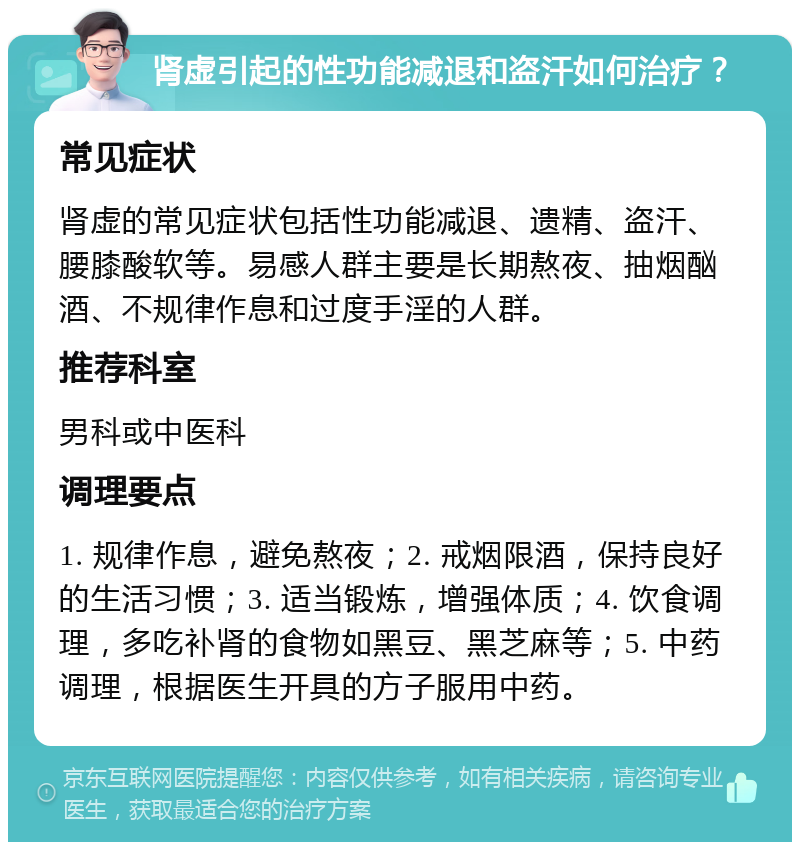 肾虚引起的性功能减退和盗汗如何治疗？

常见症状

肾虚的常见症状包括性功能减退、遗精、盗汗、腰膝酸软等。易感人群主要是长期熬夜、抽烟酗酒、不规律作息和过度手淫的人群。

推荐科室

男科或中医科

调理要点

1. 规律作息，避免熬夜；2. 戒烟限酒，保持良好的生活习惯；3. 适当锻炼，增强体质；4. 饮食调理，多吃补肾的食物如黑豆、黑芝麻等；5. 中药调理，根据医生开具的方子服用中药。

京东互联网医院提醒您：内容仅供参考，如有相关疾病，请咨询专业医生，获取最适合您的治疗方案